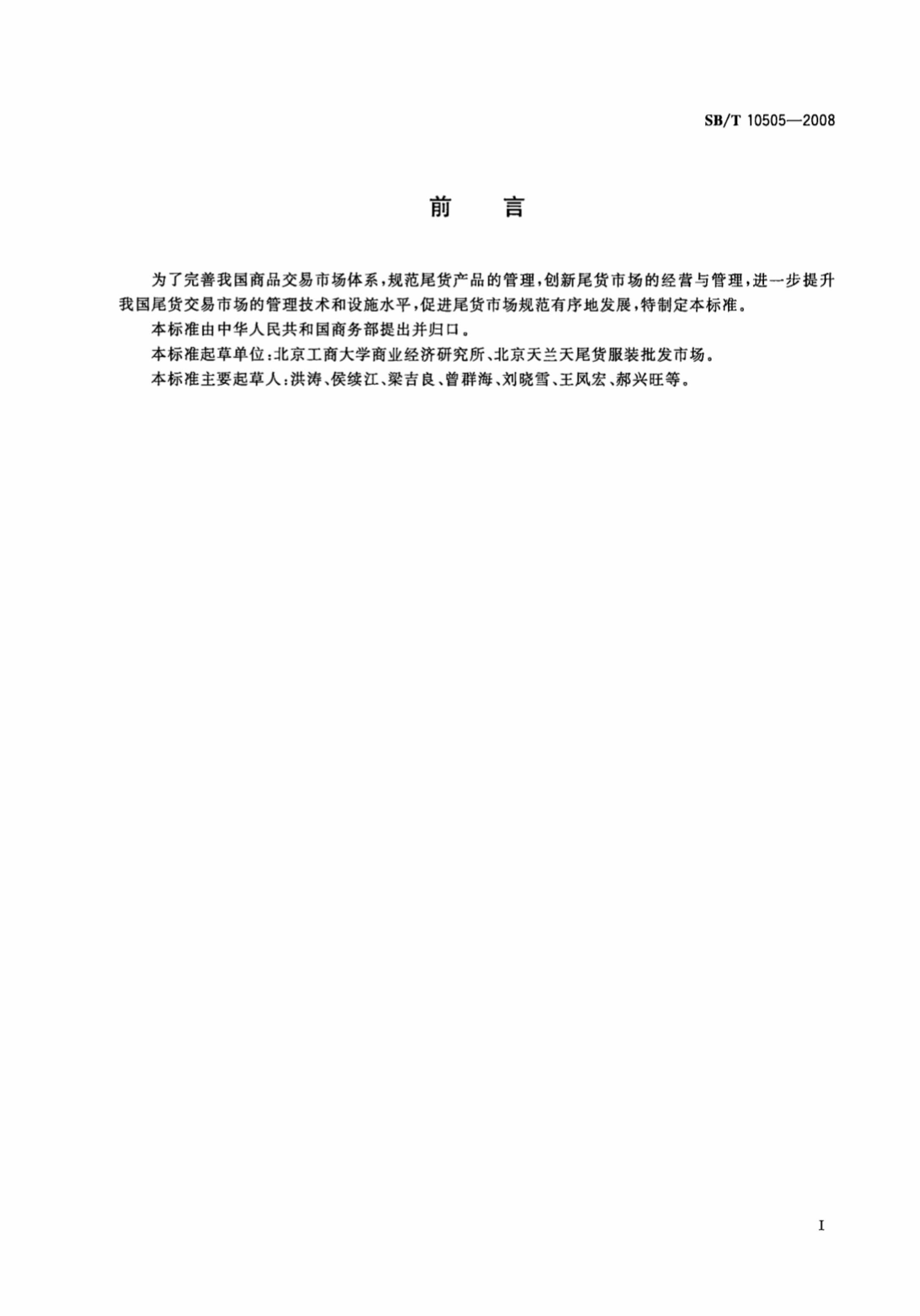 SB/T 10505—2008

前　言

为了完善我国商品交易市场体系，规范尾货产品的管理，创新尾货市场的经营与管理，进一步提升我国尾货交易市场的管理技术和设施水平，促进尾货市场规范有序地发展，特制定本标准。

本标准由中华人民共和国商务部提出并归口。

本标准起草单位：北京工商大学商业经济研究所、北京天兰天尾货服装批发市场。

本标准主要起草人：洪涛、侯续江、梁吉良、曾群海、刘晓雪、王凤宏、郝兴旺等。

I